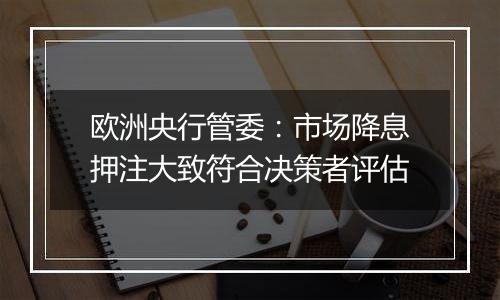 欧洲央行管委：市场降息押注大致符合决策者评估